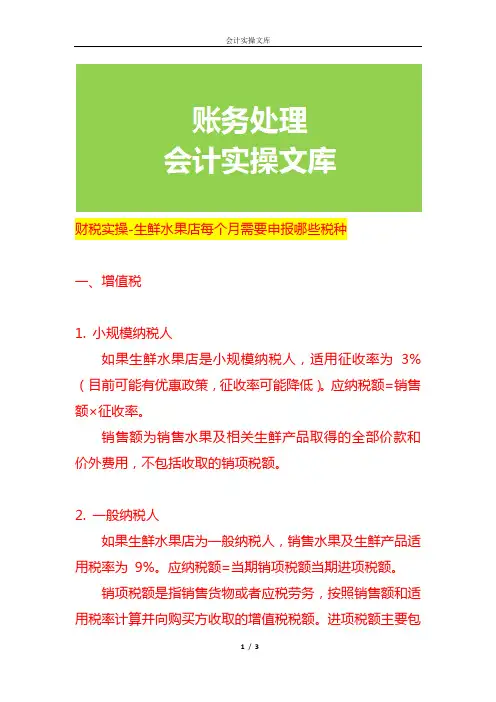 会计实操文库

账务处理
会计实操文库

财税实操-生鲜水果店每个月需要申报哪些税种

一、增值税

1. 小规模纳税人

如果生鲜水果店是小规模纳税人，适用征收率为 3%（目前可能有优惠政策，征收率可能降低）。应纳税额=销售额×征收率。

销售额为销售水果及相关生鲜产品取得的全部价款和价外费用，不包括收取的销项税额。

2. 一般纳税人

如果生鲜水果店为一般纳税人，销售水果及生鲜产品适用税率为 9%。应纳税额=当期销项税额当期进项税额。

销项税额是指销售货物或者应税劳务，按照销售额和适用税率计算并向购买方收取的增值税税额。进项税额主要包

1 / 3